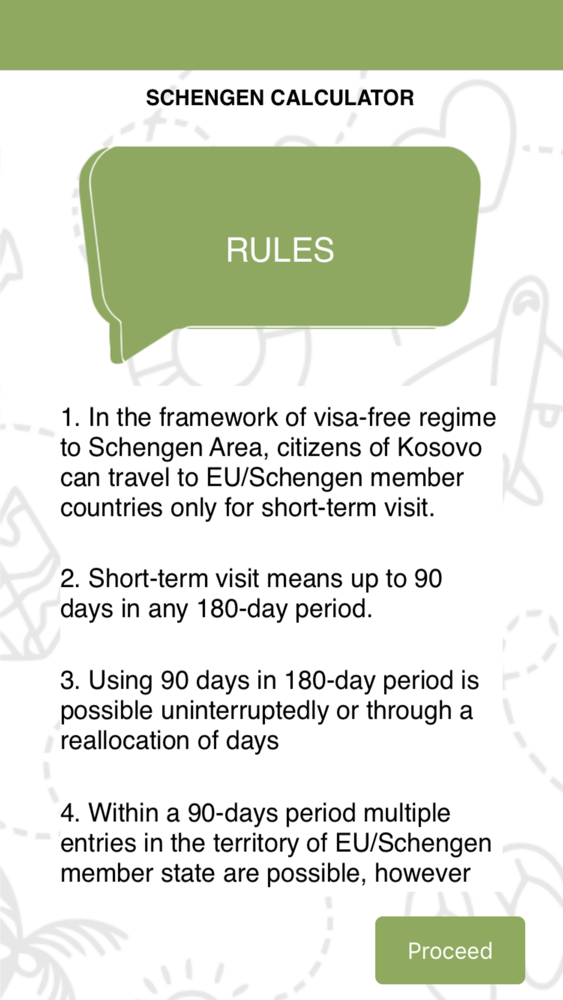 SCHENGEN CALCULATOR

RULES

1. In the framework of visa-free regime to Schengen Area, citizens of Kosovo can travel to EU/Schengen member countries only for short-term visit.

2. Short-term visit means up to 90 days in any 180-day period.

3. Using 90 days in 180-day period is possible uninterruptedly or through a reallocation of days

4. Within a 90-days period multiple entries in the territory of EU/Schengen member state are possible, however

Proceed